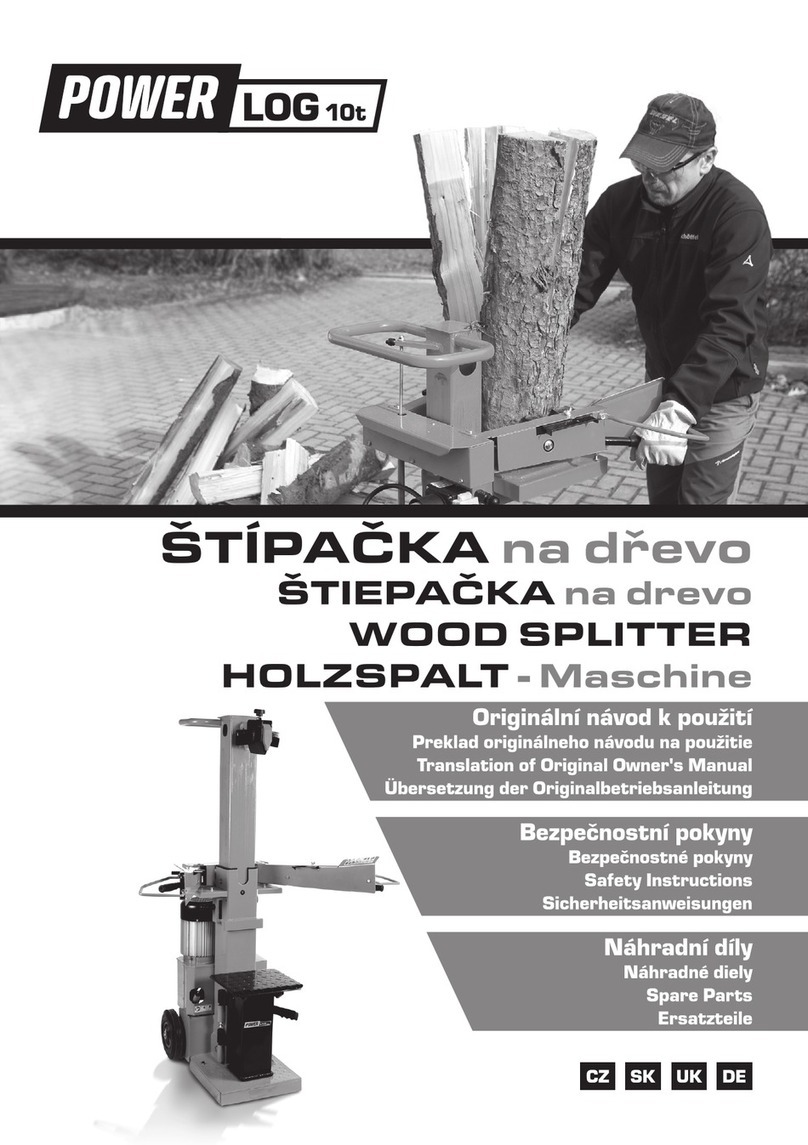 POWER LOG 10t

ŠTÍPAČKA na dřevo
ŠTIEPAČKA na drevo
WOOD SPLITTER
HOLZSPALT - Maschine

Originální návod k použití
Preklad originálneho návodu na použitie
Translation of Original Owner's Manual
Übersetzung der Originalbetriebsanleitung

Bezpečnostní pokyny
Bezpečnostné pokyny
Safety Instructions
Sicherheitsanweisungen

Náhradní díly
Náhradné diely
Spare Parts
Ersatzteile

CZ SK UK DE